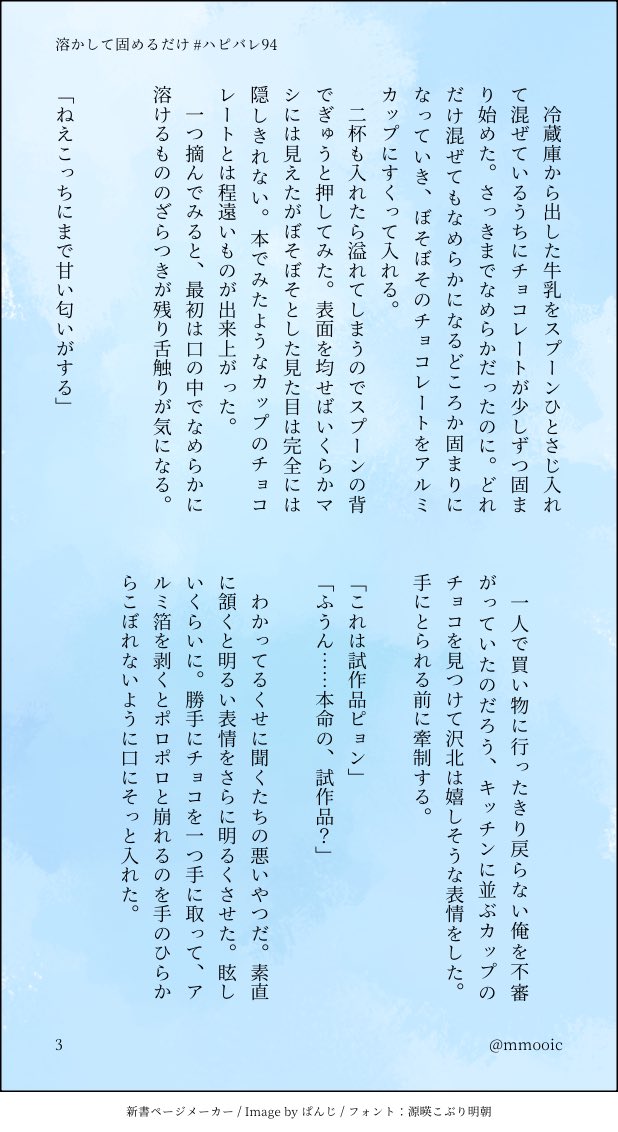 溶かして固めるだけ #ハピバレ94

冷蔵庫から出した牛乳をスプーンひとさじ入れて混ぜているうちにチョコレートが少しずつ固まり始めた。さっきまでなめらかだったのに。どれだけ混ぜてもなめらかになるどころか固まりになっていき、ぼそぼそのチョコレートをアルミカップにすくって入れる。

二杯も入れたら溢れてしまうのでスプーンの背でぎゅうと押してみた。表面を均せばいくらかマシには見えたがぼそぼそとした見た目は完全には隠しきれない。本でみたようなカップのチョコレートとは程遠いものが出来上がった。

一つ摘んでみると、最初は口の中でなめらかに溶けるもののざらつきが残り舌触りが気になる。

「ねえこっちにまで甘い匂いがする」

一人で買い物に行ったきり戻らない俺を不審がっていたのだろう、キッチンに並ぶカップのチョコを見つけて沢北は嬉しそうな表情をした。手にとられる前に牽制する。

「これは試作品ピョン」

「ふうん……本命の、試作品？」

わかってるくせに聞くたちの悪いやつだ。素直に頷くと明るい表情をさらに明るくさせた。眩しいくらいに。勝手にチョコを一つ手に取って、アルミ箔を剥くとポロポロと崩れるのを手のひらからこぼれないように口にそっと入れた。

3

@mmooic

新書ページメーカー / Image by ぱんじ / フォント：源暎こぶり明朝